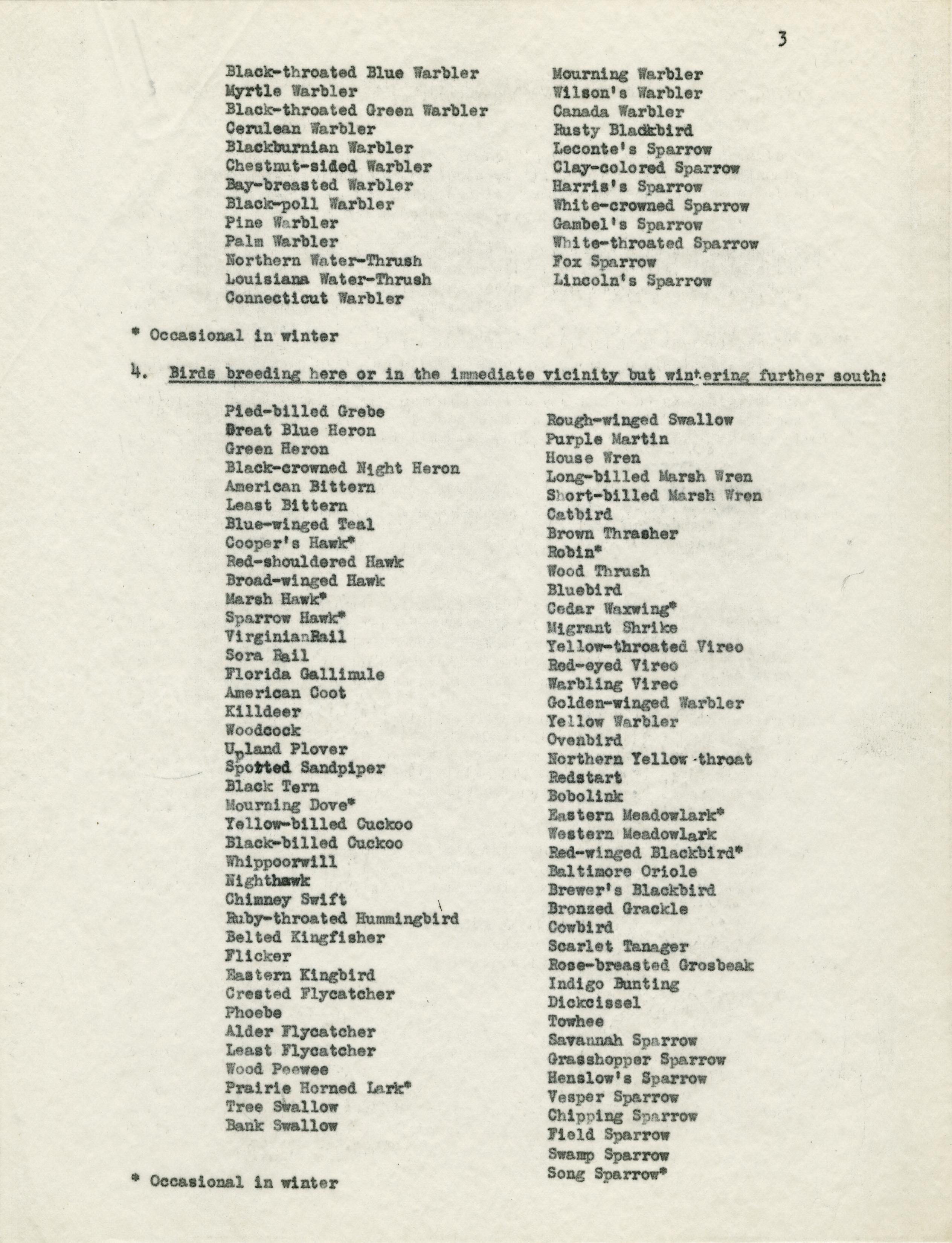 3

Black-throated Blue Warbler
Myrtle Warbler
Black-throated Green Warbler
Cerulean Warbler
Blackburnian Warbler
Chestnut-sided Warbler
Bay-breasted Warbler
Black-poll Warbler
Pine Warbler
Palm Warbler
Northern Water-Thrush
Louisiana Water-Thrush
Connecticut Warbler

Mourning Warbler
Wilson's Warbler
Canada Warbler
Rusty Blackbird
Leconte's Sparrow
Clay-colored Sparrow
Harris's Sparrow
White-crowned Sparrow
Gambel's Sparrow
White-throated Sparrow
Fox Sparrow
Lincoln's Sparrow

* Occasional in winter

4. Birds breeding here or in the immediate vicinity but wintering further south:

Pied-billed Grebe
Great Blue Heron
Green Heron
Black-crowned Night Heron
American Bittern
Least Bittern
Blue-winged Teal
Cooper's Hawk*
Red-shouldered Hawk
Broad-winged Hawk
Marsh Hawk*
Sparrow Hawk*
VirginianRail
Sora Rail
Florida Gallinule
American Coot
Killdeer
Woodcock
Upland Plover
Spotted Sandpiper
Black Tern
Mourning Dove*
Yellow-billed Cuckoo
Black-billed Cuckoo
Whippoorwill
Nighthawk
Chimney Swift
Ruby-throated Hummingbird
Belted Kingfisher
Flicker
Eastern Kingbird
Crested Flycatcher
Phoebe
Alder Flycatcher
Least Flycatcher
Wood Peewee
Prairie Horned Lark*
Tree Swallow
Bank Swallow

Rough-winged Swallow
Purple Martin
House Wren
Long-billed Marsh Wren
Short-billed Marsh Wren
Catbird
Brown Thrasher
Robin*
Wood Thrush
Bluebird
Cedar Waxwing*
Migrant Shrike
Yellow-throated Vireo
Red-eyed Vireo
Warbling Vireo
Golden-winged Warbler
Yellow Warbler
Ovenbird
Northern Yellow-throat
Redstart
Bobolink
Eastern Meadowlark*
Western Meadowlark
Red-winged Blackbird*
Baltimore Oriole
Brewer's Blackbird
Bronzed Grackle
Cowbird
Scarlet Tanager
Rose-breasted Grosbeak
Indigo Bunting
Dickcissel
Towhee
Savannah Sparrow
Grasshopper Sparrow
Henslow's Sparrow
Vesper Sparrow
Chipping Sparrow
Field Sparrow
Swamp Sparrow
Song Sparrow*

* Occasional in winter